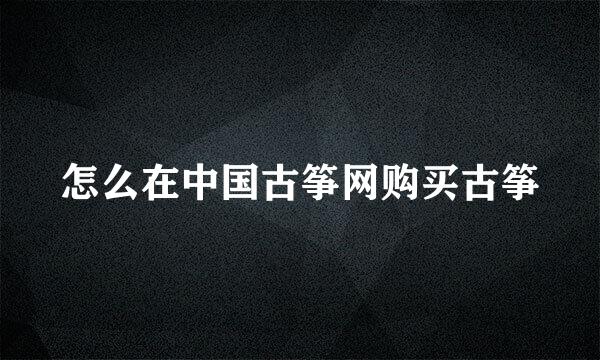 怎么在中国古筝网购买古筝